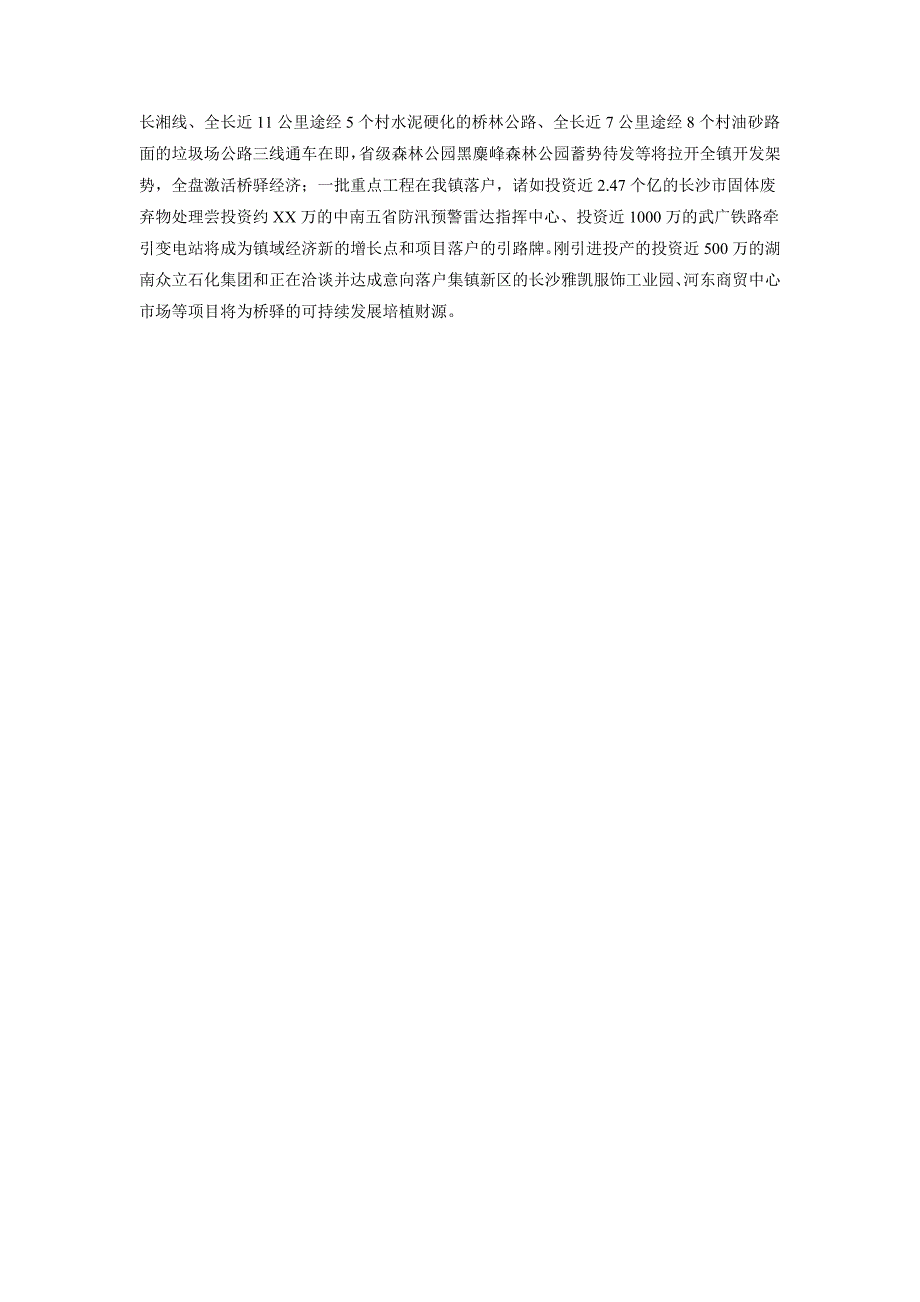 长湘线、全长近 11 公里途经 5 个村水泥硬化的桥林公路、全长近 7 公里途经 8 个村油砂路面的垃圾场公路三线通车在即，省级森林公园黑麋峰森林公园蓄势待发等将拉开全镇开发架势，全盘激活桥驿经济；一批重点工程在我镇落户，诸如投资近 2.47 个亿的长沙市固体废弃物处理尝投资约 XX 万的中南五省防汛预警雷达指挥中心、投资近 1000 万的武广铁路牵引变电站将成为镇域经济新的增长点和项目落户的引路牌。刚引进投产的投资近 500 万的湖南众立石化集团和正在洽谈并达成意向落户集镇新区的长沙雅凯服饰工业园、河东商贸中心市场等项目将为桥驿的可持续发展培植财源。